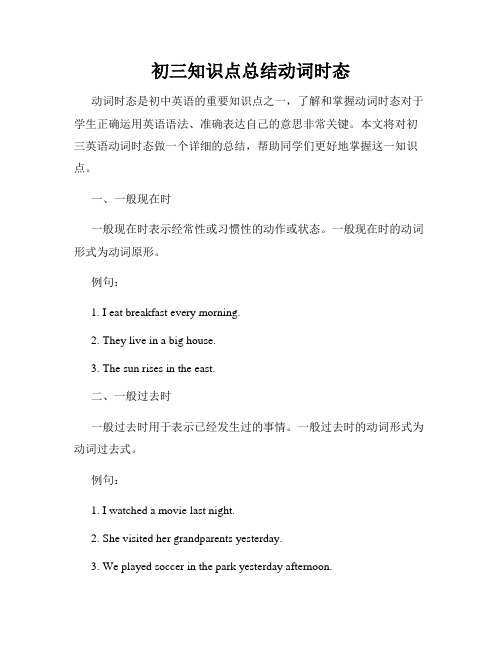 初三知识点总结动词时态

动词时态是初中英语的重要知识点之一，了解和掌握动词时态对于学生正确运用英语语法、准确表达自己的意思非常关键。本文将对初三英语动词时态做一个详细的总结，帮助同学们更好地掌握这一知识点。

一、一般现在时

一般现在时表示经常性或习惯性的动作或状态。一般现在时的动词形式为动词原形。

例句：

1. I eat breakfast every morning.

2. They live in a big house.

3. The sun rises in the east.

二、一般过去时

一般过去时用于表示已经发生过的事情。一般过去时的动词形式为动词过去式。

例句：

1. I watched a movie last night.

2. She visited her grandparents yesterday.

3. We played soccer in the park yesterday afternoon.